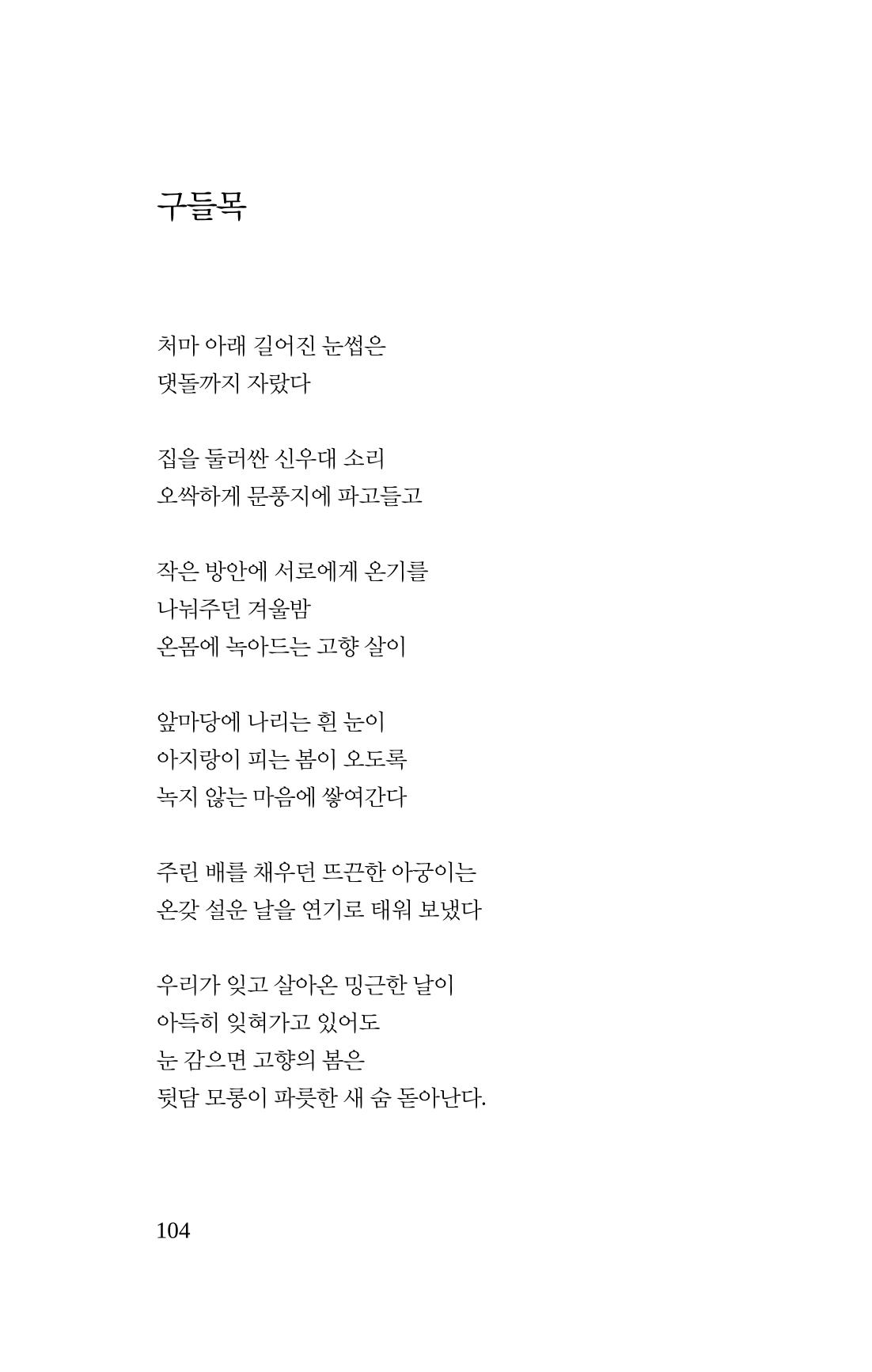 구들목

처마 아래 길어진 눈썹은
댓돌까지 자랐다

집을 둘러싼 신우대 소리
오싹하게 문풍지에 파고들고

작은 방안에 서로에게 온기를
나눠주던 겨울밤
온몸에 녹아드는 고향 살이

앞마당에 나리는 흰 눈이
아지랑이 피는 봄이 오도록
녹지 않는 마음에 쌓여간다

주린 배를 채우던 뜨끈한 아궁이는
온갖 설운 날을 연기로 태워 보냈다

우리가 잊고 살아온 밍근한 날이
아득히 잊혀가고 있어도
눈 감으면 고향의 봄은
뒷담 모롱이 파릇한 새 숨 돋아난다.

104